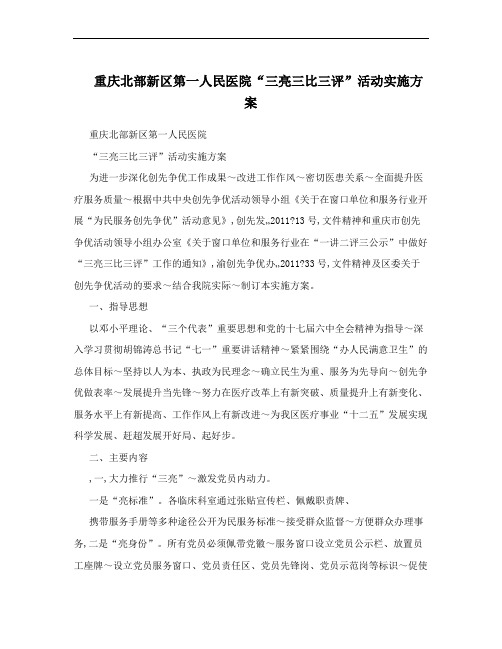 重庆北部新区第一人民医院“三亮三比三评”活动实施方案

重庆北部新区第一人民医院

“三亮三比三评”活动实施方案

为进一步深化创先争优工作成果～改进工作作风～密切医患关系～全面提升医疗服务质量～根据中共中央创先争优活动领导小组《关于在窗口单位和服务行业开展“为民服务创先争优”活动意见》，创先发„2011?13号，文件精神和重庆市创先争优活动领导小组办公室《关于窗口单位和服务行业在“一讲二评三公示”中做好“三亮三比三评”工作的通知》，渝创先争优办„2011?33号，文件精神及区委关于创先争优活动的要求～结合我院实际～制订本实施方案。

一、指导思想

以邓小平理论、“三个代表”重要思想和党的十七届六中全会精神为指导～深入学习贯彻胡锦涛总书记“七一”重要讲话精神～紧紧围绕“办人民满意卫生”的总体目标～坚持以人为本、执政为民理念～确立民生为重、服务为先导向～创先争优做表率～发展提升当先锋～努力在医疗改革上有新突破、质量提升上有新变化、服务水平上有新提高、工作作风上有新改进～为我区医疗事业“十二五”发展实现科学发展、赶超发展开好局、起好步。

二、主要内容

，一，大力推行“三亮”～激发党员内动力。

一是“亮标准”。各临床科室通过张贴宣传栏、佩戴职责牌、

携带服务手册等多种途径公开为民服务标准～接受群众监督～方便群众办理事务，二是“亮身份”。所有党员必须佩带党徽～服务窗口设立党员公示栏、放置员工座牌～设立党员服务窗口、党员责任区、党员先锋岗、党员示范岗等标识～促使